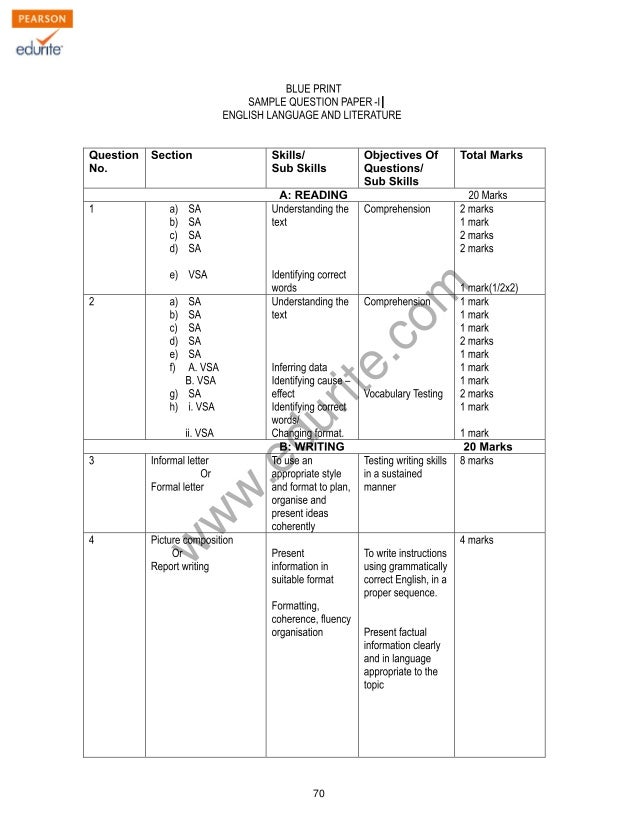 PEARSON
edurite

BLUE PRINT
SAMPLE QUESTION PAPER -I
ENGLISH LANGUAGE AND LITERATURE

| Question No. | Section | Skills/ Sub Skills | Objectives Of Questions/ Sub Skills | Total Marks |
|---|---|---|---|---|
| | | A: READING | | 20 Marks |
| 1 | a) SA b) SA c) SA d) SA e) VSA | Understanding the text Identifying correct words | Comprehension | 2 marks 1 mark 2 marks 2 marks 1 mark(1/2x2) |
| 2 | a) SA b) SA c) SA d) SA e) SA f) A. VSA B. VSA g) SA h) i. VSA ii. VSA | Understanding the text Inferring data Identifying cause – effect Identifying correct words/ Changing format. | Comprehension Vocabulary Testing | 1 mark 1 mark 1 mark 2 marks 1 mark 1 mark 1 mark 2 marks 1 mark 1 mark |
| | | B: WRITING | | 20 Marks |
| 3 | Informal letter Or Formal letter | To use an appropriate style and format to plan, organise and present ideas coherently | Testing writing skills in a sustained manner | 8 marks |
| 4 | Picture composition Or Report writing | Present information in suitable format Formatting, coherence, fluency organisation | To write instructions using grammatically correct English, in a proper sequence. Present factual information clearly and in language appropriate to the topic | 4 marks |

www.edurite.com

70